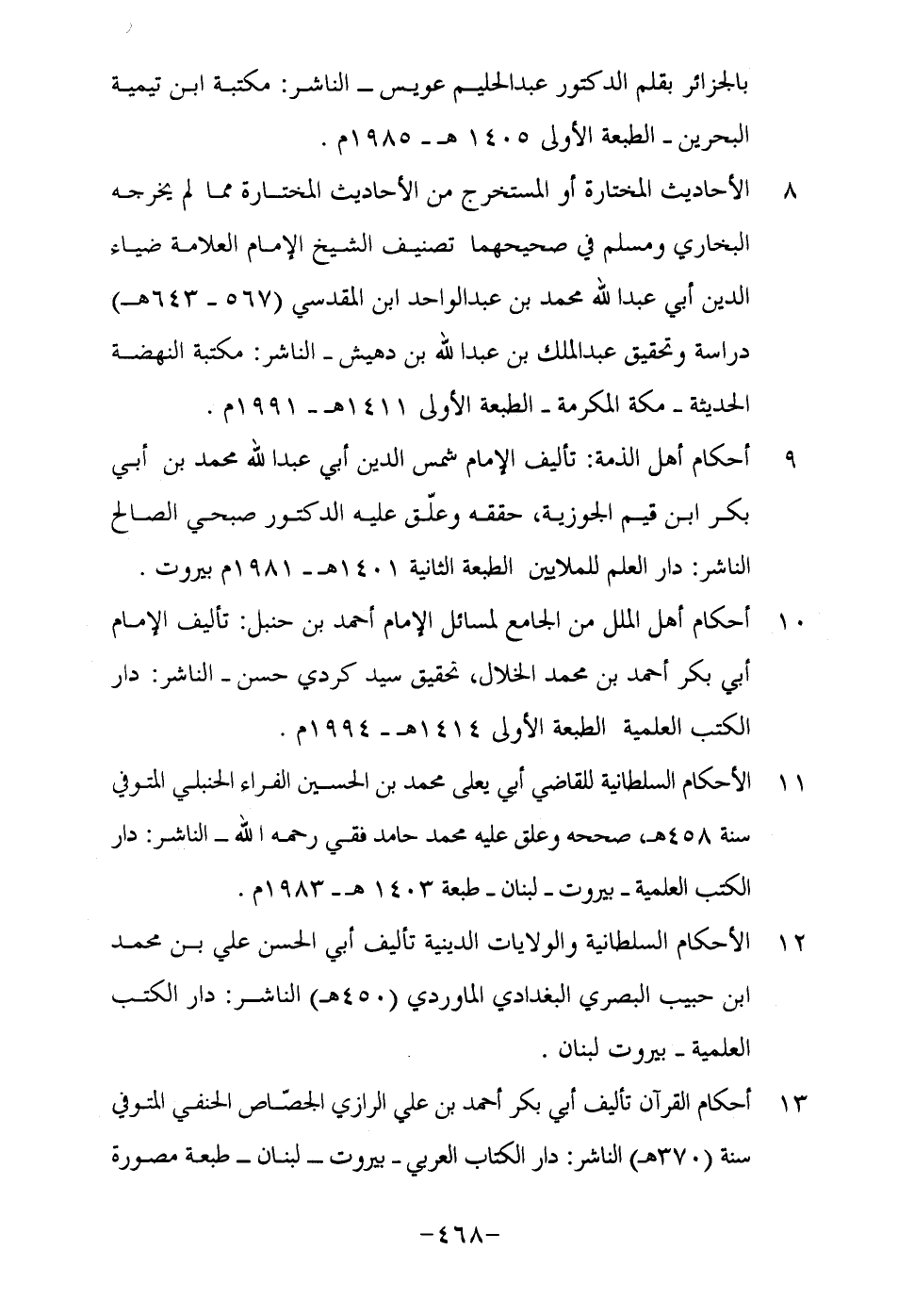 بالجزائر بقلم الدكتور عبدالحليم عويس ـ الناشر: مكتبة ابن تيمية البحرين ـ الطبعة الأولى ١٤٠٥ هـ ـ ١٩٨٥م .

٨ الأحاديث المختارة أو المستخرج من الأحاديث المختارة مما لم يخرجه البخاري ومسلم في صحيحهما تصنيف الشيخ الإمام العلامة ضياء الدين أبي عبدالله محمد بن عبدالواحد ابن المقدسي (٥٦٧ ـ ٦٤٣هـ) دراسة وتحقيق عبدالملك بن عبدالله بن دهيش ـ الناشر: مكتبة النهضة الحديثة ـ مكة المكرمة ـ الطبعة الأولى ١٤١١هـ ـ ١٩٩١م .

٩ أحكام أهل الذمة: تأليف الإمام شمس الدين أبي عبدالله محمد بن أبي بكر ابن قيم الجوزية، حققه وعلّق عليه الدكتور صبحي الصالح الناشر: دار العلم للملايين الطبعة الثانية ١٤٠١هـ ـ ١٩٨١م بيروت .

١٠ أحكام أهل الملل من الجامع لمسائل الإمام أحمد بن حنبل: تأليف الإمام أبي بكر أحمد بن محمد الخلال، تحقيق سيد كردي حسن ـ الناشر: دار الكتب العلمية الطبعة الأولى ١٤١٤هـ ـ ١٩٩٤م .

١١ الأحكام السلطانية للقاضي أبي يعلى محمد بن الحسين الفراء الحنبلي المتوفي سنة ٤٥٨هـ، صححه وعلق عليه محمد حامد فقي رحمه الله ـ الناشر: دار الكتب العلمية ـ بيروت ـ لبنان ـ طبعة ١٤٠٣ هـ ـ ١٩٨٣م .

١٢ الأحكام السلطانية والولايات الدينية تأليف أبي الحسن علي بن محمد ابن حبيب البصري البغدادي الماوردي (٤٥٠هـ) الناشر: دار الكتب العلمية ـ بيروت لبنان .

١٣ أحكام القرآن تأليف أبي بكر أحمد بن علي الرازي الجصّاص الحنفي المتوفي سنة (٣٧٠هـ) الناشر: دار الكتاب العربي ـ بيروت ـ لبنان ـ طبعة مصورة

-٤٦٨-